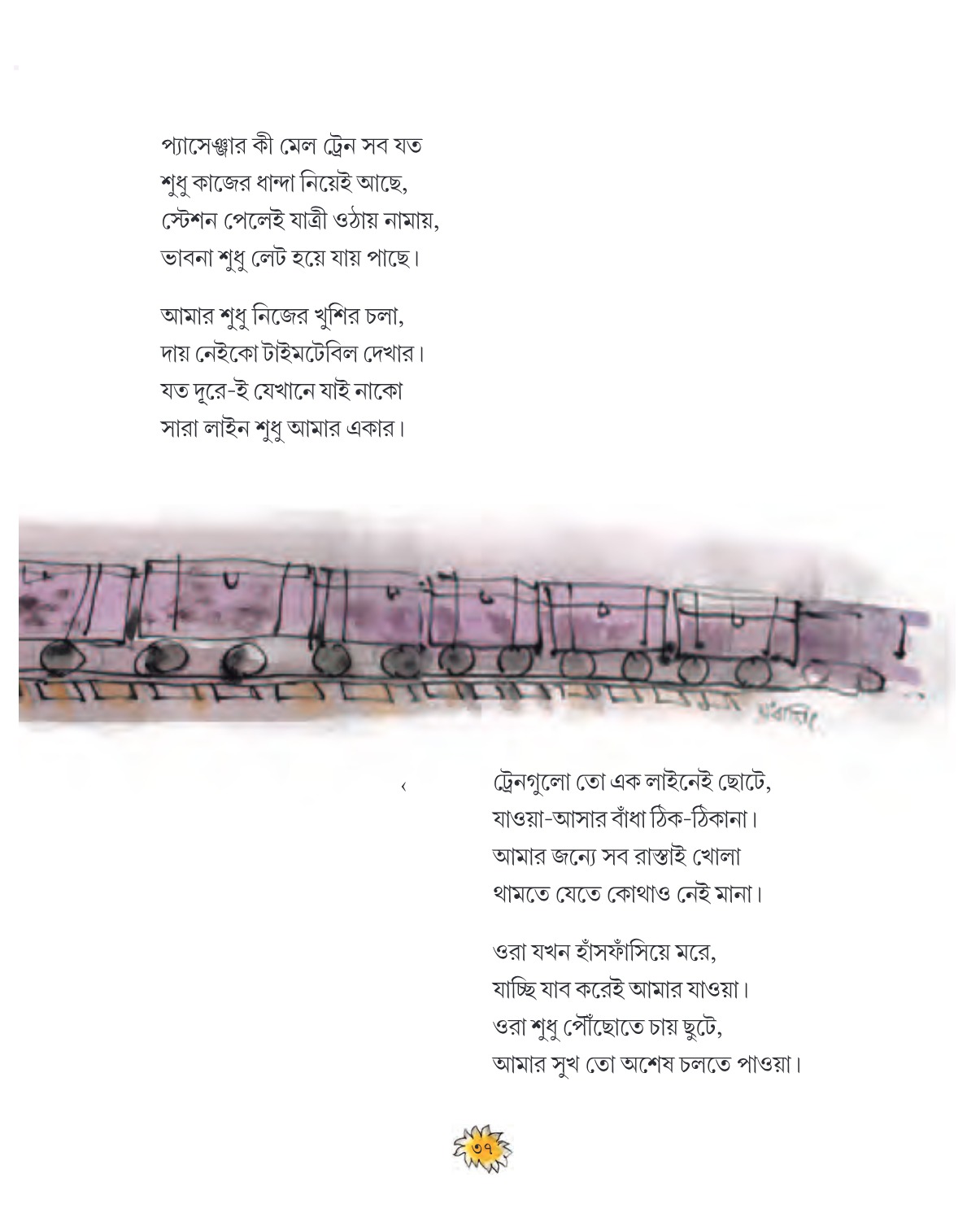 প্যাসেঞ্জার কী মেল ট্রেন সব যত
শুধু কাজের ধান্দা নিয়েই আছে,
স্টেশন পেলেই যাত্রী ওঠায় নামায়,
ভাবনা শুধু লেট হয়ে যায় পাছে।

আমার শুধু নিজের খুশির চলা,
দায় নেইকো টাইমটেবিল দেখার।
যত দূরে-ই যেখানে যাই নাকো
সারা লাইন শুধু আমার একার।

ট্রেনগুলো তো এক লাইনেই ছোটে,
যাওয়া-আসার বাঁধা ঠিক-ঠিকানা।
আমার জন্যে সব রাস্তাই খোলা
থামতে যেতে কোথাও নেই মানা।

ওরা যখন হাঁসফাঁসিয়ে মরে,
যাচ্ছি যাব করেই আমার যাওয়া।
ওরা শুধু পৌঁছোতে চায় ছুটে,
আমার সুখ তো অশেষ চলতে পাওয়া।

৩৭